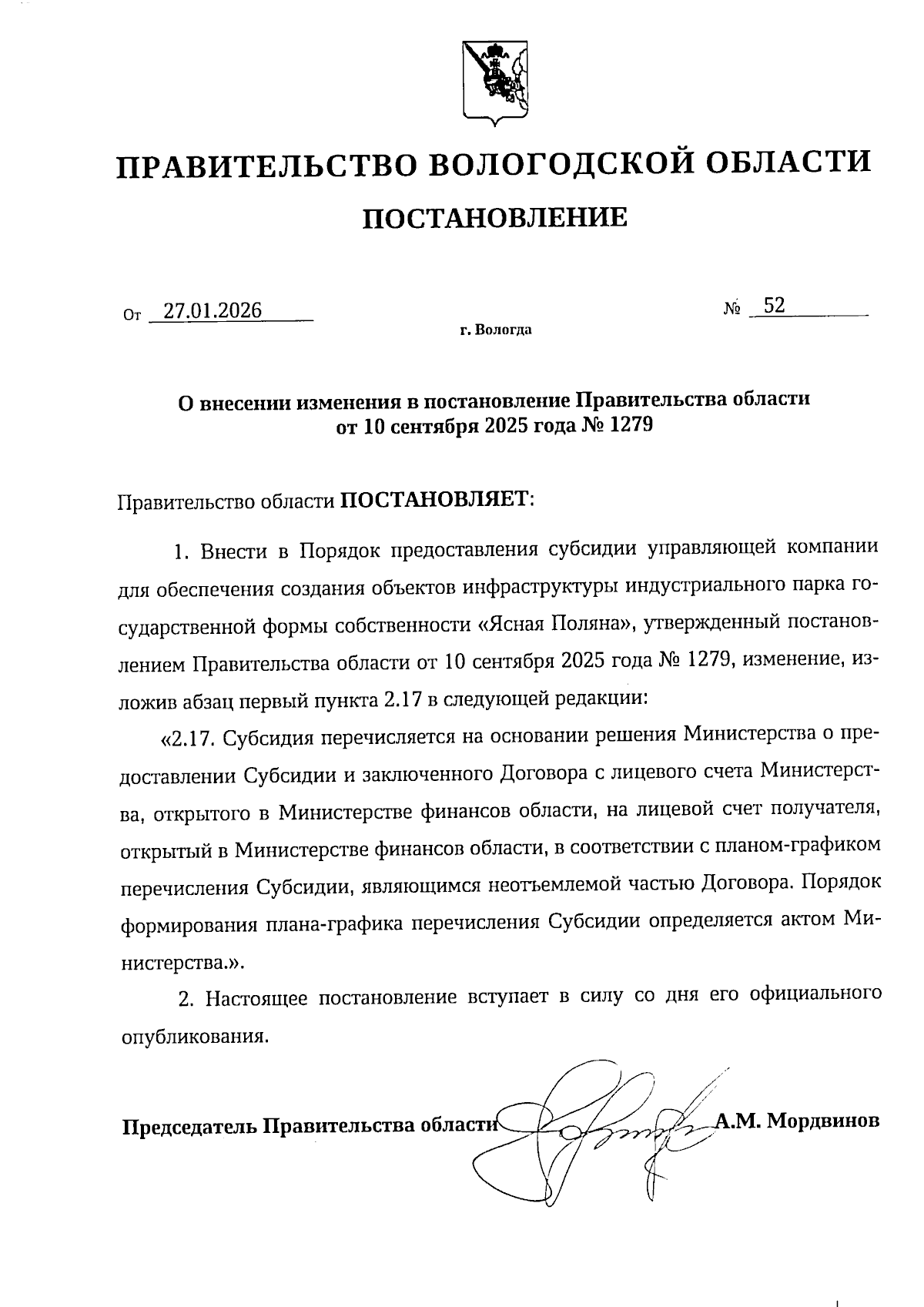 ПРАВИТЕЛЬСТВО ВОЛОГОДСКОЙ ОБЛАСТИ

ПОСТАНОВЛЕНИЕ

От 27.01.2026 № 52

г. Вологда

О внесении изменения в постановление Правительства области от 10 сентября 2025 года № 1279

Правительство области ПОСТАНОВЛЯЕТ:

1. Внести в Порядок предоставления субсидии управляющей компании для обеспечения создания объектов инфраструктуры индустриального парка государственной формы собственности «Ясная Поляна», утвержденный постановлением Правительства области от 10 сентября 2025 года № 1279, изменение, изложив абзац первый пункта 2.17 в следующей редакции:

«2.17. Субсидия перечисляется на основании решения Министерства о предоставлении Субсидии и заключенного Договора с лицевого счета Министерства, открытого в Министерстве финансов области, на лицевой счет получателя, открытый в Министерстве финансов области, в соответствии с планом-графиком перечисления Субсидии, являющимся неотъемлемой частью Договора. Порядок формирования плана-графика перечисления Субсидии определяется актом Министерства.».

2. Настоящее постановление вступает в силу со дня его официального опубликования.

Председатель Правительства области А.М. Мордвинов